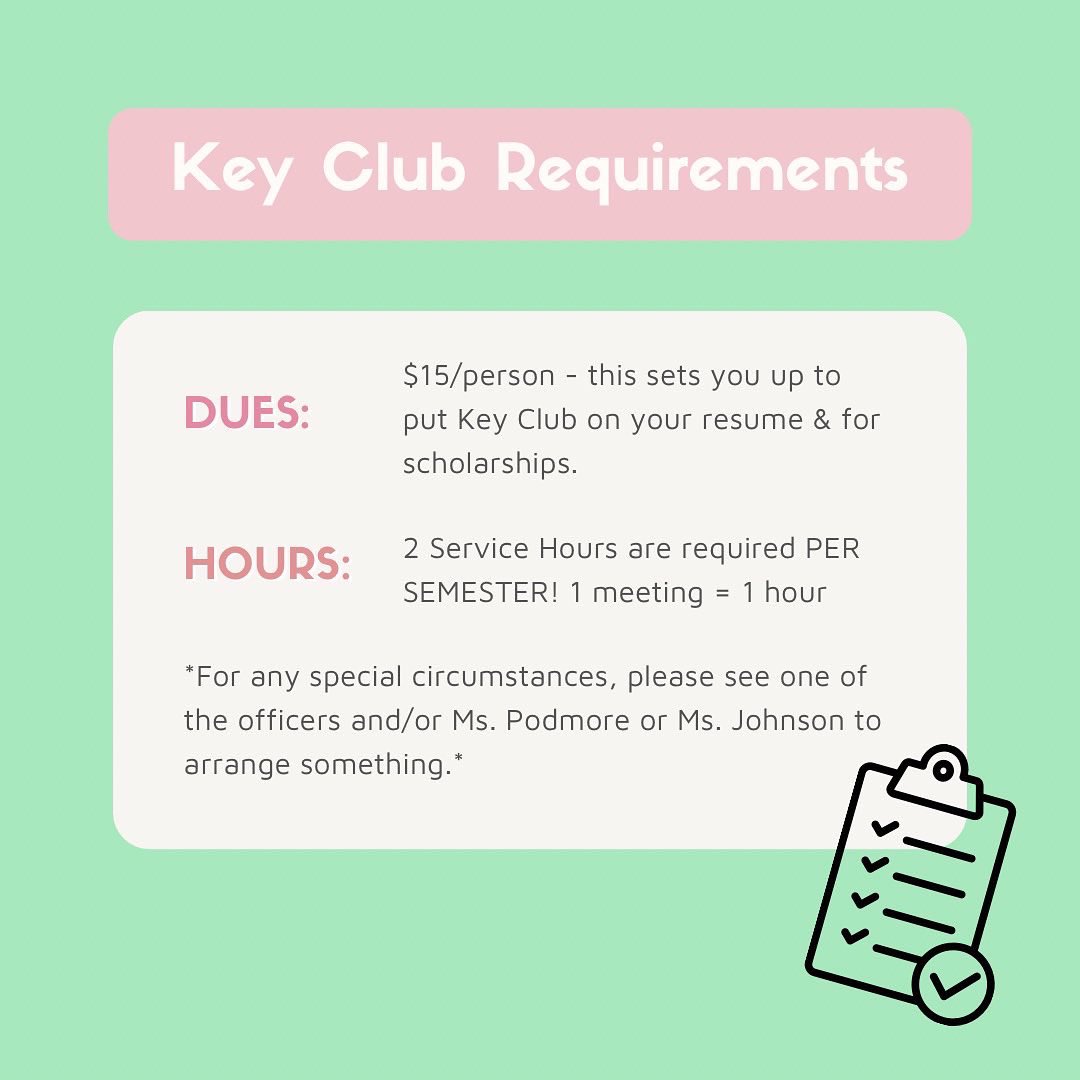 Key Club Requirements

DUES: $15/person - this sets you up to put Key Club on your resume & for scholarships.

HOURS: 2 Service Hours are required PER SEMESTER! 1 meeting = 1 hour

*For any special circumstances, please see one of the officers and/or Ms. Podmore or Ms. Johnson to arrange something.*